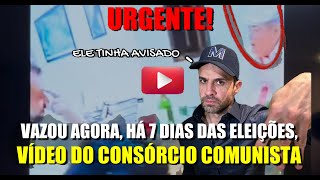 URGENTE!

ELE TINHA AVISADO

M

VAZOU AGORA, HÁ 7 DIAS DAS ELEIÇÕES,
VÍDEO DO CONSÓRCIO COMUNISTA